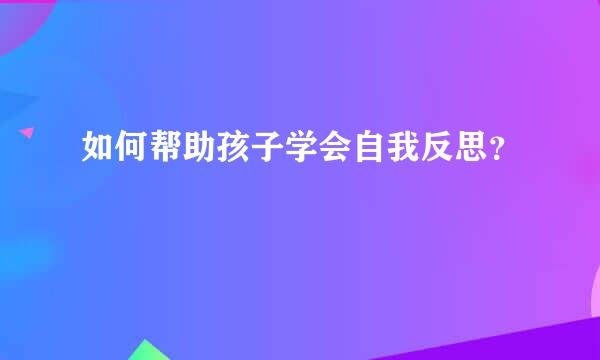 如何帮助孩子学会自我反思？